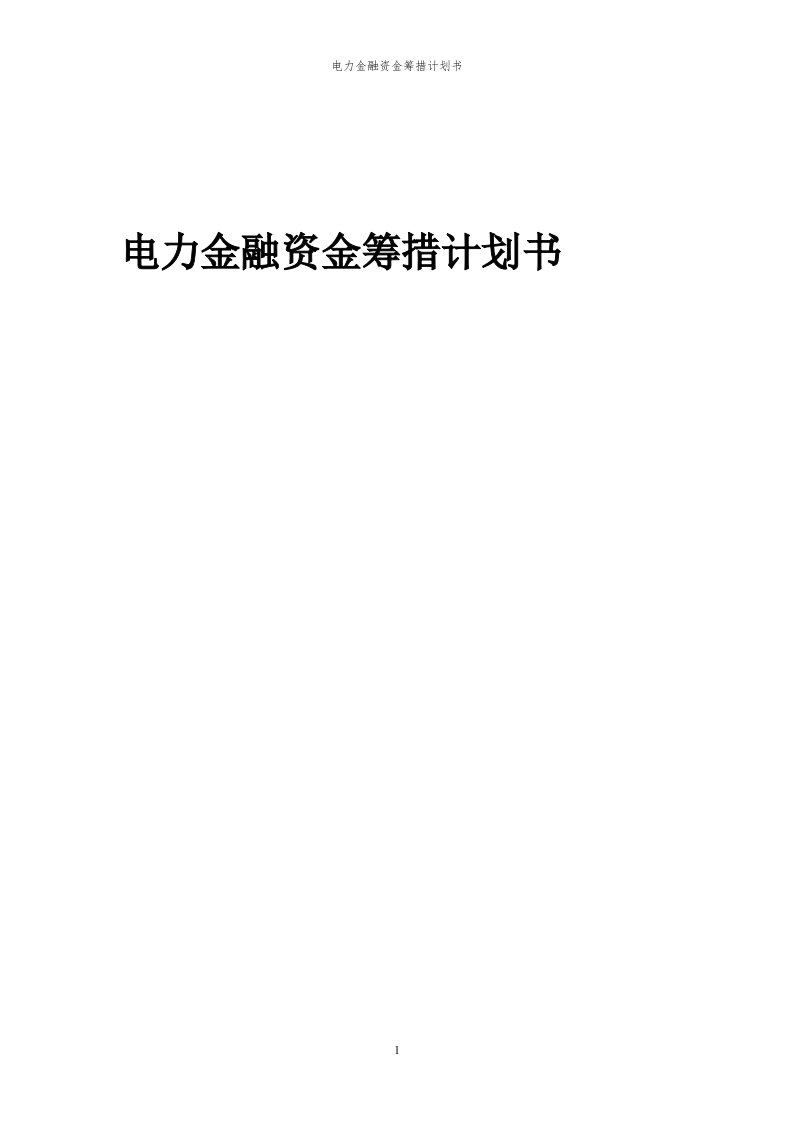 电力金融资金筹措计划书

电力金融资金筹措计划书

1